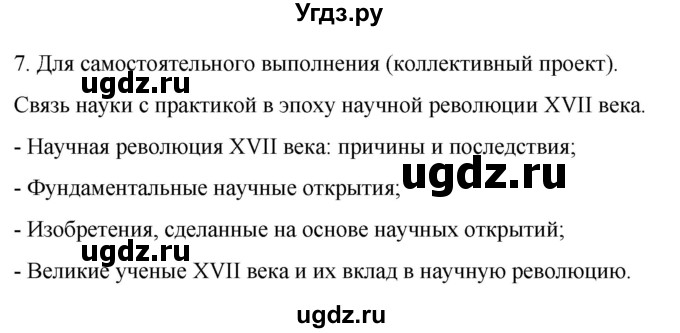 Угдз.ру

7. Для самостоятельного выполнения (коллективный проект).

ugdz.ru

Связь науки с практикой в эпоху научной революции XVII века.

- Научная революция XVII века: причины и последствия;

ugdz.ru

- Фундаментальные научные открытия;

- Изобретения, сделанные на основе научных открытий;

ugdz.ru

- Великие ученые XVII века и их вклад в научную революцию.

ugdz.ru